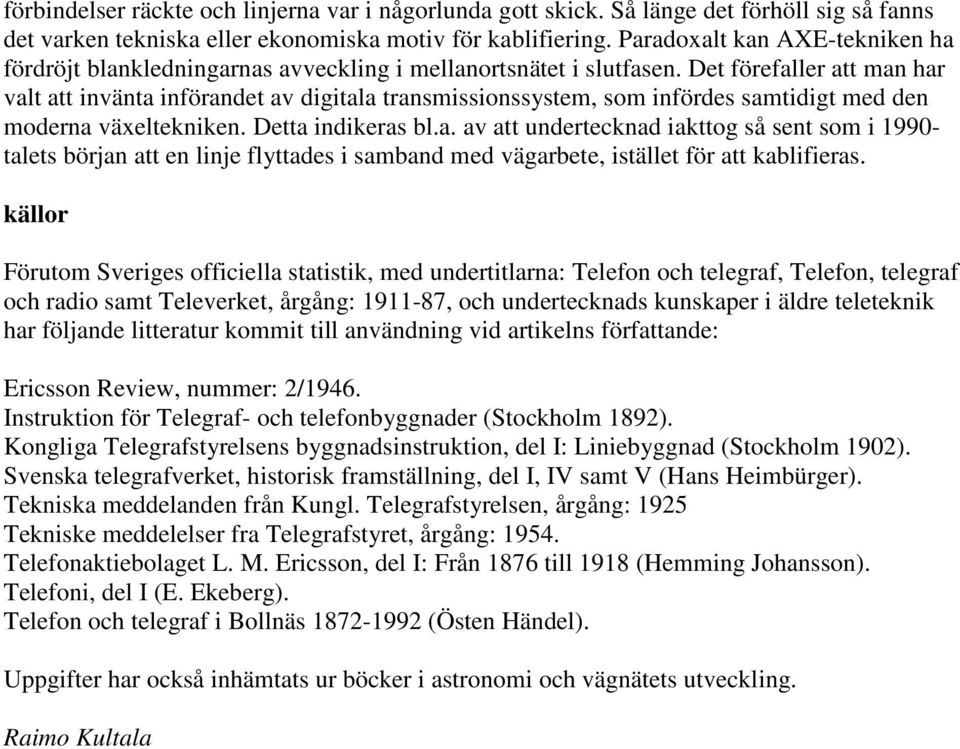 förbindelser räckte och linjerna var i någorlunda gott skick. Så länge det förhöll sig så fanns det varken tekniska eller ekonomiska motiv för kablifiering. Paradoxalt kan AXE-tekniken ha fördröjt blankledningarnas avveckling i mellanortsnätet i slutfasen. Det förefaller att man har valt att invänta införandet av digitala transmissionssystem, som infördes samtidigt med den moderna växeltekniken. Detta indikeras bl.a. av att undertecknad iakttog så sent som i 1990-talets början att en linje flyttades i samband med vägarbete, istället för att kablifieras.

källor

Förutom Sveriges officiella statistik, med undertitlarna: Telefon och telegraf, Telefon, telegraf och radio samt Televerket, årgång: 1911-87, och undertecknads kunskaper i äldre teleteknik har följande litteratur kommit till användning vid artikelns författande:

Ericsson Review, nummer: 2/1946.
Instruktion för Telegraf- och telefonbyggnader (Stockholm 1892).
Kongliga Telegrafstyrelsens byggnadsinstruktion, del I: Liniebyggnad (Stockholm 1902).
Svenska telegrafverket, historisk framställning, del I, IV samt V (Hans Heimbürger).
Tekniska meddelanden från Kungl. Telegrafstyrelsen, årgång: 1925
Tekniske meddelelser fra Telegrafstyret, årgång: 1954.
Telefonaktiebolaget L. M. Ericsson, del I: Från 1876 till 1918 (Hemming Johansson).
Telefoni, del I (E. Ekeberg).
Telefon och telegraf i Bollnäs 1872-1992 (Östen Händel).

Uppgifter har också inhämtats ur böcker i astronomi och vägnätets utveckling.

Raimo Kultala